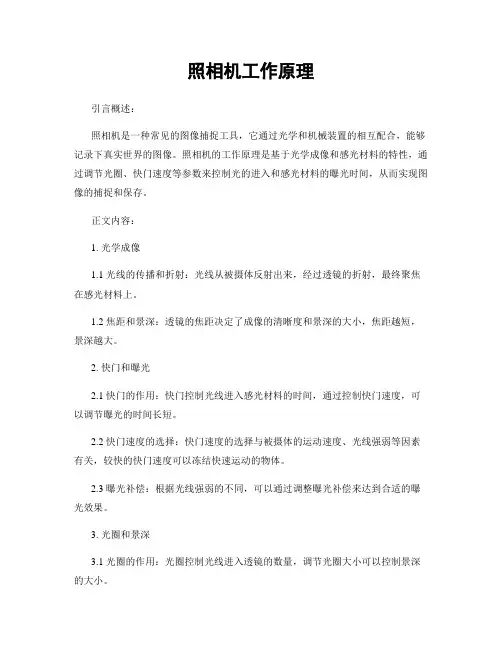 照相机工作原理

引言概述：

照相机是一种常见的图像捕捉工具，它通过光学和机械装置的相互配合，能够记录下真实世界的图像。照相机的工作原理是基于光学成像和感光材料的特性，通过调节光圈、快门速度等参数来控制光的进入和感光材料的曝光时间，从而实现图像的捕捉和保存。

正文内容：

1. 光学成像

1.1 光线的传播和折射：光线从被摄体反射出来，经过透镜的折射，最终聚焦在感光材料上。

1.2 焦距和景深：透镜的焦距决定了成像的清晰度和景深的大小，焦距越短，景深越大。

2. 快门和曝光

2.1 快门的作用：快门控制光线进入感光材料的时间，通过控制快门速度，可以调节曝光的时间长短。

2.2 快门速度的选择：快门速度的选择与被摄体的运动速度、光线强弱等因素有关，较快的快门速度可以冻结快速运动的物体。

2.3 曝光补偿：根据光线强弱的不同，可以通过调整曝光补偿来达到合适的曝光效果。

3. 光圈和景深

3.1 光圈的作用：光圈控制光线进入透镜的数量，调节光圈大小可以控制景深的大小。